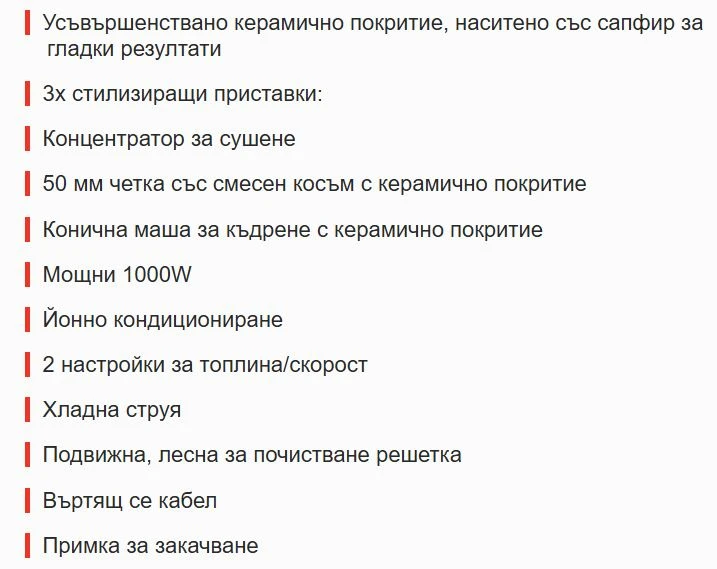 Усъвършенствано керамично покритие, наситено със сапфир за гладки резултати

3х стилизиращи приставки:

Концентратор за сушене

50 мм четка със смесен косъм с керамично покритие

Конична маша за къдрене с керамично покритие

Мощни 1000W

Йонно кондициониране

2 настройки за топлина/скорост

Хладна струя

Подвижна, лесна за почистване решетка

Въртящ се кабел

Примка за закачване